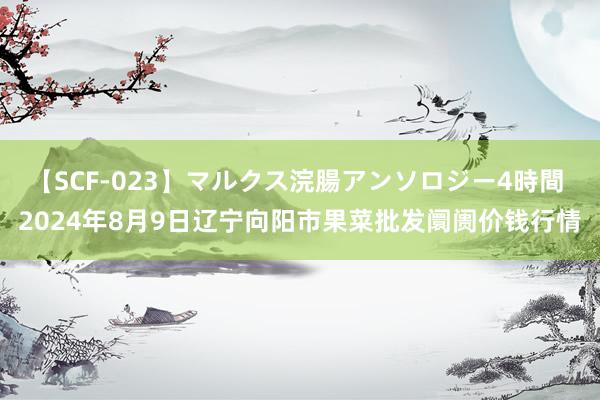 【SCF-023】マルクス浣腸アンソロジー4時間
2024年8月9日辽宁向阳市果菜批发阛阓价钱行情